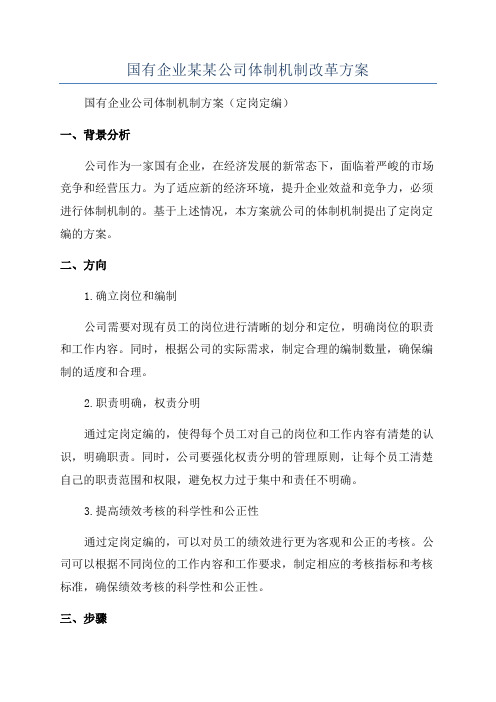 国有企业某某公司体制机制改革方案

国有企业公司体制机制方案（定岗定编）

一、背景分析

公司作为一家国有企业，在经济发展的新常态下，面临着严峻的市场竞争和经营压力。为了适应新的经济环境，提升企业效益和竞争力，必须进行体制机制的。基于上述情况，本方案就公司的体制机制提出了定岗定编的方案。

二、方向

1.确立岗位和编制

公司需要对现有员工的岗位进行清晰的划分和定位，明确岗位的职责和工作内容。同时，根据公司的实际需求，制定合理的编制数量，确保编制的适度和合理。

2.职责明确，权责分明

通过定岗定编的，使得每个员工对自己的岗位和工作内容有清楚的认识，明确职责。同时，公司要强化权责分明的管理原则，让每个员工清楚自己的职责范围和权限，避免权力过于集中和责任不明确。

3.提高绩效考核的科学性和公正性

通过定岗定编的，可以对员工的绩效进行更为客观和公正的考核。公司可以根据不同岗位的工作内容和工作要求，制定相应的考核指标和考核标准，确保绩效考核的科学性和公正性。

三、步骤